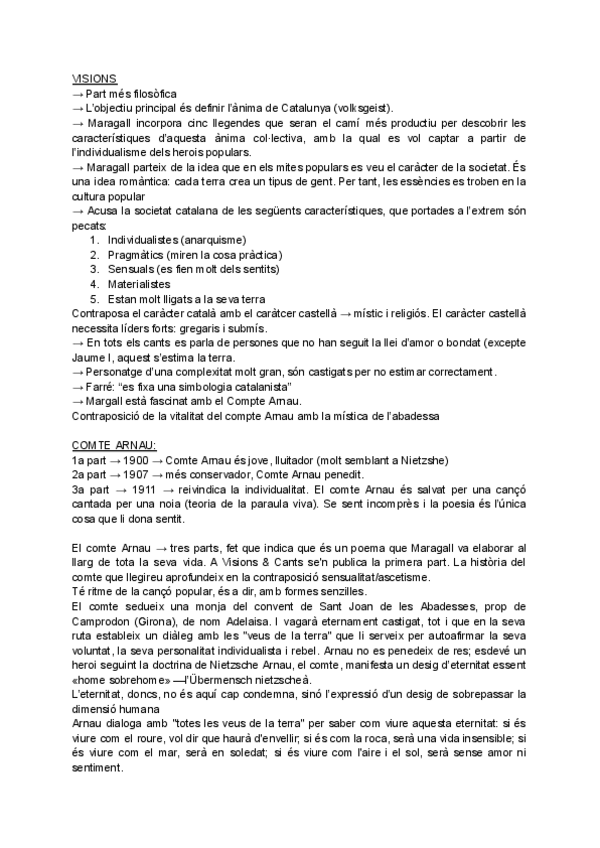 VISIONS
→ Part més filosòfica
→ L'objectiu principal és definir l'ànima de Catalunya (volksgeist).
→ Maragall incorpora cinc llegendes que seran el camí més productiu per descobrir les característiques d'aquesta ànima col·lectiva, amb la qual es vol captar a partir de l'individualisme dels herois populars.
→ Maragall parteix de la idea que en els mites populars es veu el caràcter de la societat. És una idea romàntica: cada terra crea un tipus de gent. Per tant, les essències es troben en la cultura popular
→ Acusa la societat catalana de les següents característiques, que portades a l'extrem són pecats:
1. Individualistes (anarquisme)
2. Pragmàtics (miren la cosa pràctica)
3. Sensuals (es fien molt dels sentits)
4. Materialistes
5. Estan molt lligats a la seva terra
Contraposa el caràcter català amb el caràtcer castellà → místic i religiós. El caràcter castellà necessita líders forts: gregaris i submís.
→ En tots els cants es parla de persones que no han seguit la llei d'amor o bondat (excepte Jaume I, aquest s'estima la terra.
→ Personatge d'una complexitat molt gran, són castigats per no estimar correctament.
→ Farré: "es fixa una simbologia catalanista"
→ Margall està fascinat amb el Compte Arnau.
Contraposició de la vitalitat del compte Arnau amb la mística de l'abadessa

COMTE ARNAU:
1a part → 1900 → Comte Arnau és jove, lluitador (molt semblant a Nietzshe)
2a part → 1907 → més conservador, Comte Arnau penedit.
3a part → 1911 → reivindica la individualitat. El comte Arnau és salvat per una cançó cantada per una noia (teoria de la paraula viva). Se sent incomprès i la poesia és l'única cosa que li dona sentit.

El comte Arnau → tres parts, fet que indica que és un poema que Maragall va elaborar al llarg de tota la seva vida. A Visions & Cants se'n publica la primera part. La història del comte que llegireu aprofundeix en la contraposició sensualitat/ascetisme.
Té ritme de la cançó popular, és a dir, amb formes senzilles.
El comte sedueix una monja del convent de Sant Joan de les Abadesses, prop de Camprodon (Girona), de nom Adelaisa. I vagarà eternament castigat, tot i que en la seva ruta estableix un diàleg amb les "veus de la terra" que li serveix per autoafirmar la seva voluntat, la seva personalitat individualista i rebel. Arnau no es penedeix de res; esdevé un heroi seguint la doctrina de Nietzsche Arnau, el comte, manifesta un desig d'eternitat essent «home sobrehome» —l'Übermensch nietzscheà.
L'eternitat, doncs, no és aquí cap condemna, sinó l'expressió d'un desig de sobrepassar la dimensió humana
Arnau dialoga amb "totes les veus de la terra" per saber com viure aquesta eternitat: si és viure com el roure, vol dir que haurà d'envellir; si és com la roca, serà una vida insensible; si és viure com el mar, serà en soledat; si és viure com l'aire i el sol, serà sense amor ni sentiment.